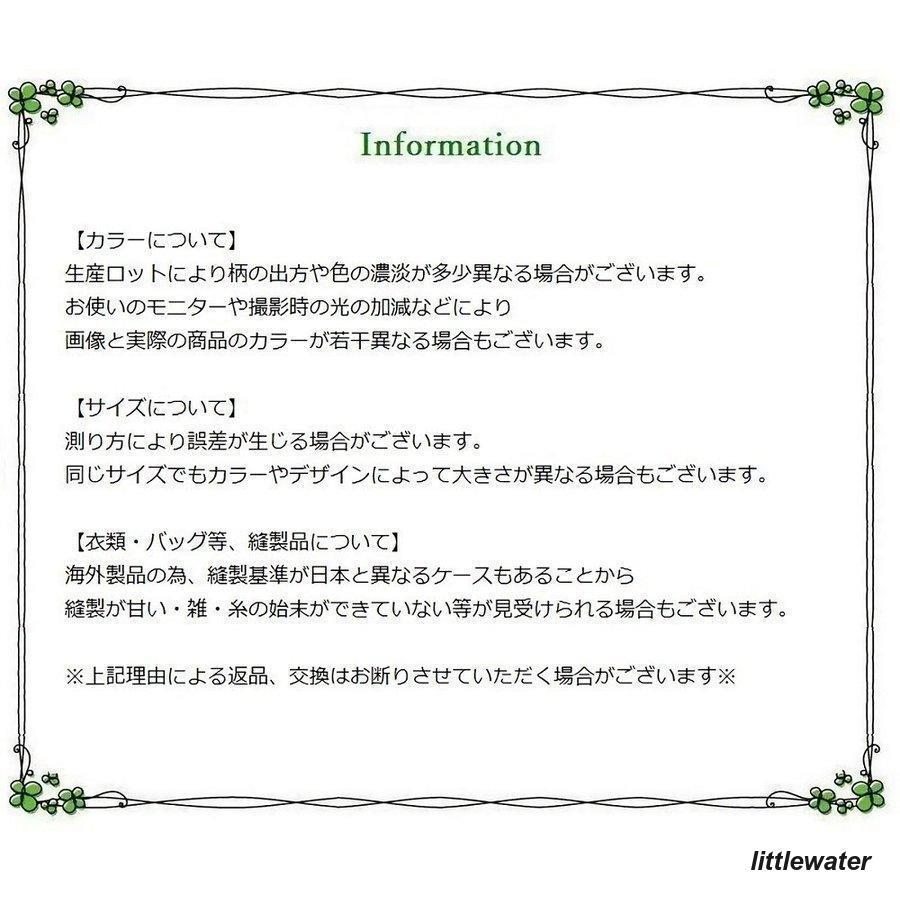 Information

【カラーについて】
生産ロットにより柄の出方や色の濃淡が多少異なる場合がございます。
お使いのモニターや撮影時の光の加減などにより
画像と実際の商品のカラーが若干異なる場合もございます。

【サイズについて】
測り方により誤差が生じる場合がございます。
同じサイズでもカラーやデザインによって大きさが異なる場合もございます。

【衣類・バッグ等、縫製品について】
海外製品の為、縫製基準が日本と異なるケースもあることから
縫製が甘い・雑・糸の始末ができていない等が見受けられる場合もございます。

※上記理由による返品、交換はお断りさせていただく場合がございます※

littlewater